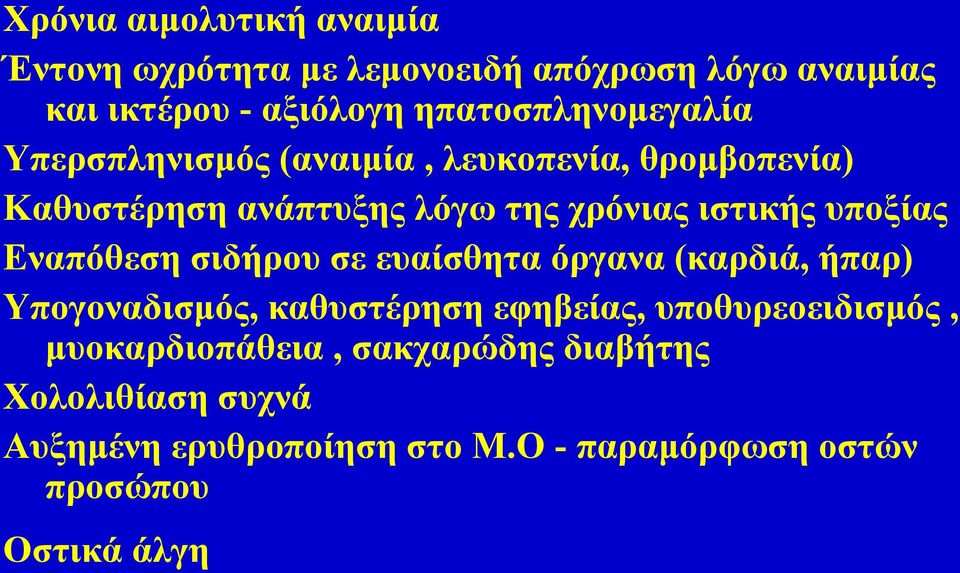 Χρόνια αιμολυτική αναιμία

Έντονη ωχρότητα με λεμονοειδή απόχρωση λόγω αναιμίας και ικτέρου - αξιόλογη ηπατοσπληνομεγαλία

Υπερσπληνισμός (αναιμία , λευκοπενία, θρομβοπενία)

Καθυστέρηση ανάπτυξης λόγω της χρόνιας ιστικής υποξίας

Εναπόθεση σιδήρου σε ευαίσθητα όργανα (καρδιά, ήπαρ)

Υπογοναδισμός, καθυστέρηση εφηβείας, υποθυρεοειδισμός , μυοκαρδιοπάθεια , σακχαρώδης διαβήτης

Χολολιθίαση συχνά

Αυξημένη ερυθροποίηση στο Μ.Ο - παραμόρφωση οστών προσώπου

Οστικά άλγη